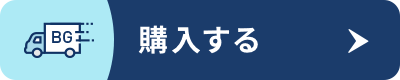 BG

購入する